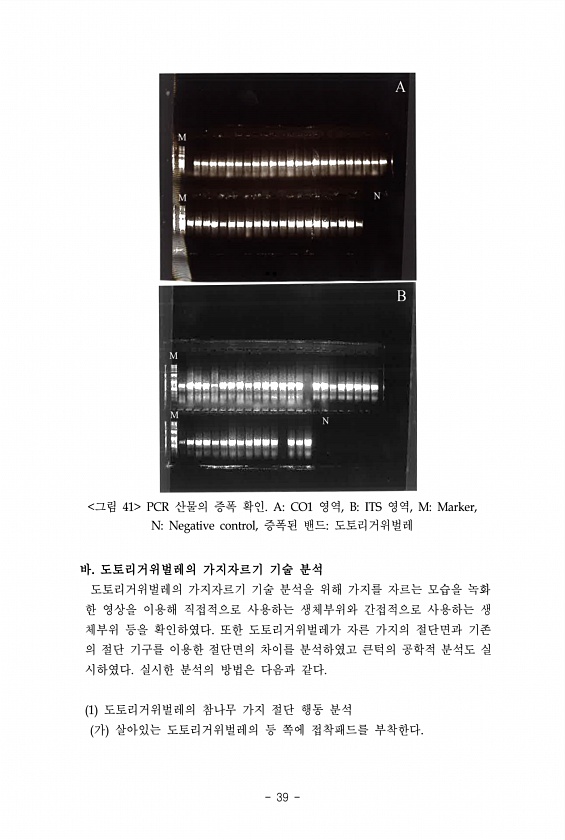 A

M

M

N

B

M

M

N

<그림 41> PCR 산물의 증폭 확인. A: CO1 영역, B: ITS 영역, M: Marker, N: Negative control, 증폭된 밴드: 도토리거위벌레

바. 도토리거위벌레의 가지자르기 기술 분석

도토리거위벌레의 가지자르기 기술 분석을 위해 가지를 자르는 모습을 녹화한 영상을 이용해 직접적으로 사용하는 생체부위와 간접적으로 사용하는 생체부위 등을 확인하였다. 또한 도토리거위벌레가 자른 가지의 절단면과 기존의 절단 기구를 이용한 절단면의 차이를 분석하였고 큰턱의 공학적 분석도 실시하였다. 실시한 분석의 방법은 다음과 같다.

(1) 도토리거위벌레의 참나무 가지 절단 행동 분석

(가) 살아있는 도토리거위벌레의 등 쪽에 접착패드를 부착한다.

- 39 -